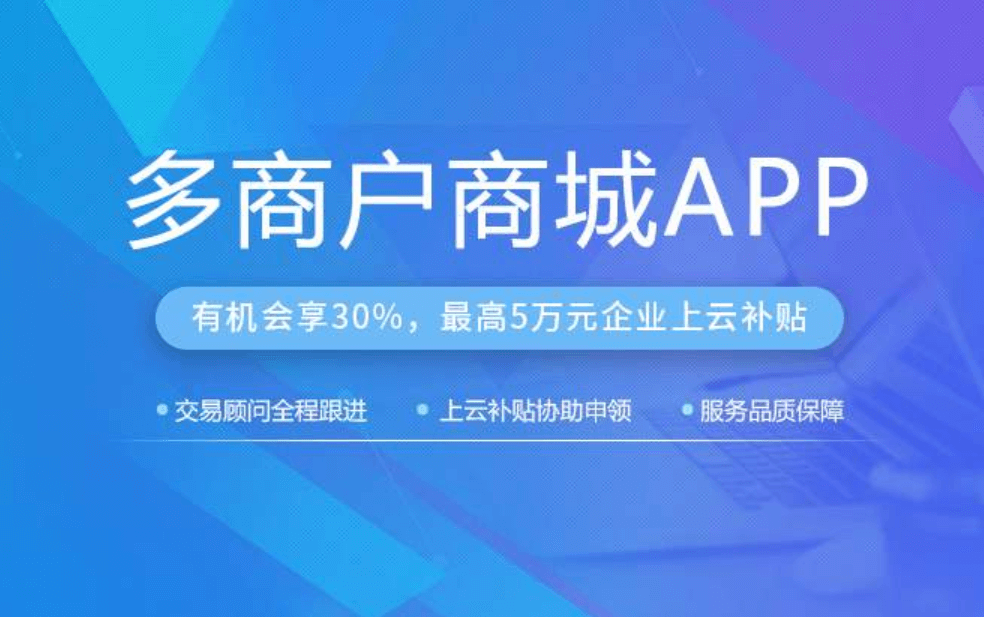 多商户商城APP

有机会享30%，最高5万元企业上云补贴

交易顾问全程跟进
上云补贴协助申领
服务品质保障